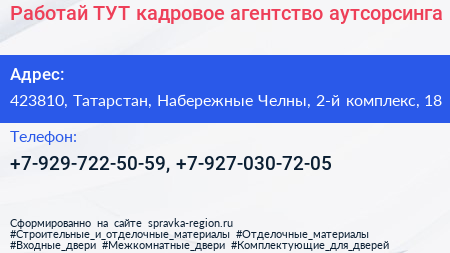 Работай ТУТ кадровое агентство аутсорсинга

Адрес:

423810, Татарстан, Набережные Челны, 2-й комплекс, 18

Телефон:

+7-929-722-50-59, +7-927-030-72-05

Сформированно на сайте spravka-region.ru
#Строительные_и_отделочные_материалы #Отделочные_материалы
#Входные_двери #Межкомнатные_двери #Комплектующие_для_дверей